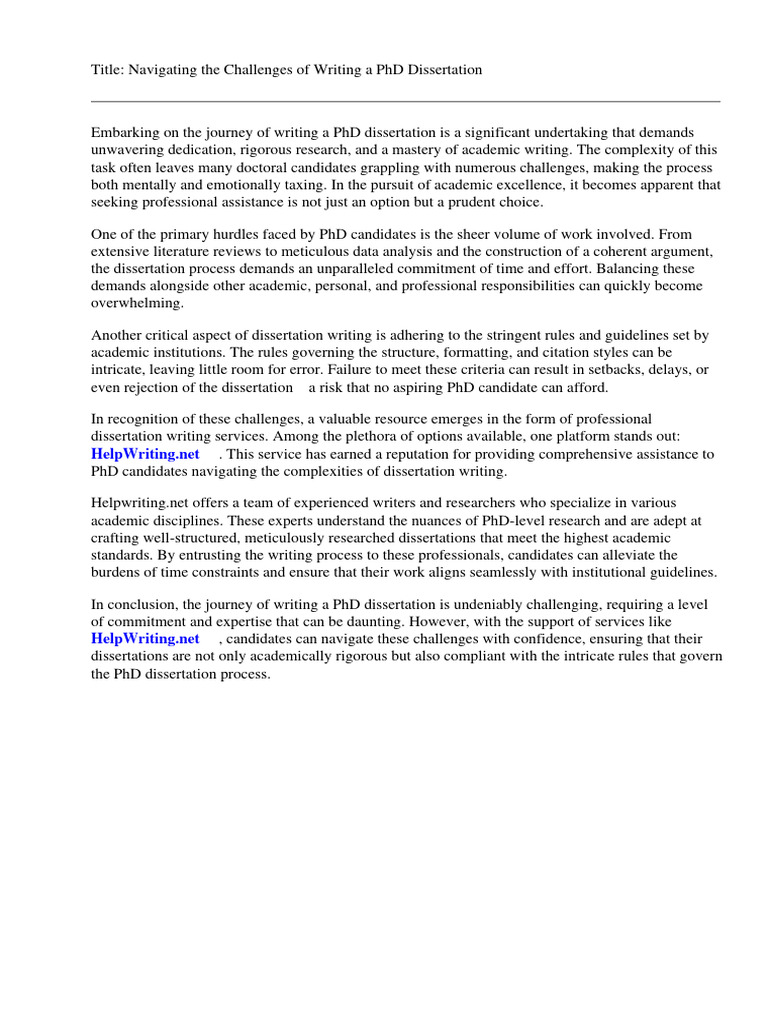 Title: Navigating the Challenges of Writing a PhD Dissertation

Embarking on the journey of writing a PhD dissertation is a significant undertaking that demands unwavering dedication, rigorous research, and a mastery of academic writing. The complexity of this task often leaves many doctoral candidates grappling with numerous challenges, making the process both mentally and emotionally taxing. In the pursuit of academic excellence, it becomes apparent that seeking professional assistance is not just an option but a prudent choice.

One of the primary hurdles faced by PhD candidates is the sheer volume of work involved. From extensive literature reviews to meticulous data analysis and the construction of a coherent argument, the dissertation process demands an unparalleled commitment of time and effort. Balancing these demands alongside other academic, personal, and professional responsibilities can quickly become overwhelming.

Another critical aspect of dissertation writing is adhering to the stringent rules and guidelines set by academic institutions. The rules governing the structure, formatting, and citation styles can be intricate, leaving little room for error. Failure to meet these criteria can result in setbacks, delays, or even rejection of the dissertation a risk that no aspiring PhD candidate can afford.

In recognition of these challenges, a valuable resource emerges in the form of professional dissertation writing services. Among the plethora of options available, one platform stands out: HelpWriting.net . This service has earned a reputation for providing comprehensive assistance to PhD candidates navigating the complexities of dissertation writing.

Helpwriting.net offers a team of experienced writers and researchers who specialize in various academic disciplines. These experts understand the nuances of PhD-level research and are adept at crafting well-structured, meticulously researched dissertations that meet the highest academic standards. By entrusting the writing process to these professionals, candidates can alleviate the burdens of time constraints and ensure that their work aligns seamlessly with institutional guidelines.

In conclusion, the journey of writing a PhD dissertation is undeniably challenging, requiring a level of commitment and expertise that can be daunting. However, with the support of services like HelpWriting.net , candidates can navigate these challenges with confidence, ensuring that their dissertations are not only academically rigorous but also compliant with the intricate rules that govern the PhD dissertation process.